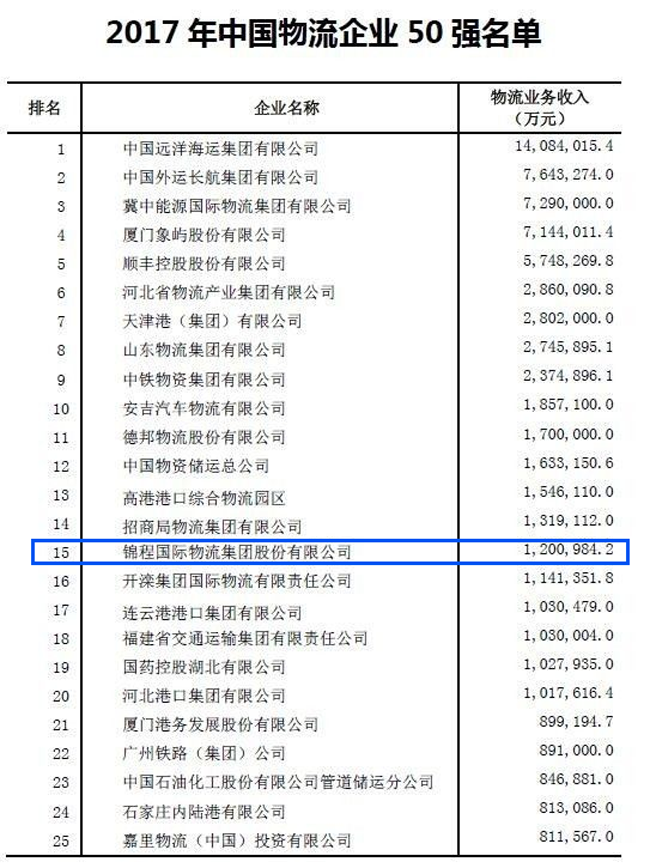 2017 年中国物流企业 50 强名单

| 排名 | 企业名称 | 物流业务收入（万元） |
|---|---|---|
| 1 | 中国远洋海运集团有限公司 | 14,084,015.4 |
| 2 | 中国外运长航集团有限公司 | 7,643,274.0 |
| 3 | 冀中能源国际物流集团有限公司 | 7,290,000.0 |
| 4 | 厦门象屿股份有限公司 | 7,144,011.4 |
| 5 | 顺丰控股股份有限公司 | 5,748,269.8 |
| 6 | 河北省物流产业集团有限公司 | 2,860,090.8 |
| 7 | 天津港（集团）有限公司 | 2,802,000.0 |
| 8 | 山东物流集团有限公司 | 2,745,895.1 |
| 9 | 中铁物资集团有限公司 | 2,374,896.1 |
| 10 | 安吉汽车物流有限公司 | 1,857,100.0 |
| 11 | 德邦物流股份有限公司 | 1,700,000.0 |
| 12 | 中国物资储运总公司 | 1,633,150.6 |
| 13 | 高港港口综合物流园区 | 1,546,110.0 |
| 14 | 招商局物流集团有限公司 | 1,319,112.0 |
| 15 | 锦程国际物流集团股份有限公司 | 1,200,984.2 |
| 16 | 开滦集团国际物流有限责任公司 | 1,141,351.8 |
| 17 | 连云港港口集团有限公司 | 1,030,479.0 |
| 18 | 福建省交通运输集团有限责任公司 | 1,030,004.0 |
| 19 | 国药控股湖北有限公司 | 1,027,935.0 |
| 20 | 河北港口集团有限公司 | 1,017,616.4 |
| 21 | 厦门港务发展股份有限公司 | 899,194.7 |
| 22 | 广州铁路（集团）公司 | 891,000.0 |
| 23 | 中国石油化工股份有限公司管道储运分公司 | 846,881.0 |
| 24 | 石家庄内陆港有限公司 | 813,086.0 |
| 25 | 嘉里物流（中国）投资有限公司 | 811,567.0 |